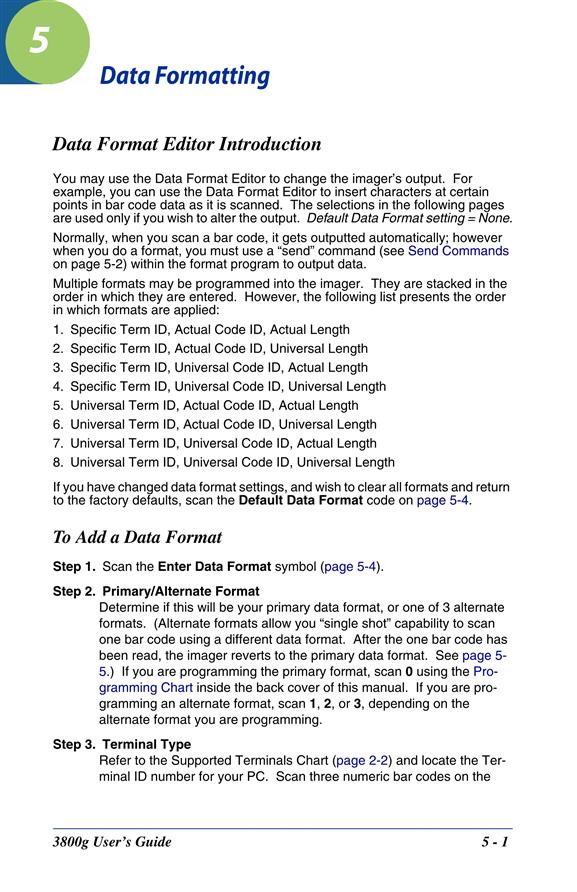 5

Data Formatting

Data Format Editor Introduction

You may use the Data Format Editor to change the imager's output. For example, you can use the Data Format Editor to insert characters at certain points in bar code data as it is scanned. The selections in the following pages are used only if you wish to alter the output. Default Data Format setting = None.

Normally, when you scan a bar code, it gets outputted automatically; however when you do a format, you must use a "send" command (see Send Commands on page 5-2) within the format program to output data.

Multiple formats may be programmed into the imager. They are stacked in the order in which they are entered. However, the following list presents the order in which formats are applied:

1. Specific Term ID, Actual Code ID, Actual Length
2. Specific Term ID, Actual Code ID, Universal Length
3. Specific Term ID, Universal Code ID, Actual Length
4. Specific Term ID, Universal Code ID, Universal Length
5. Universal Term ID, Actual Code ID, Actual Length
6. Universal Term ID, Actual Code ID, Universal Length
7. Universal Term ID, Universal Code ID, Actual Length
8. Universal Term ID, Universal Code ID, Universal Length

If you have changed data format settings, and wish to clear all formats and return to the factory defaults, scan the Default Data Format code on page 5-4.

To Add a Data Format

Step 1. Scan the Enter Data Format symbol (page 5-4).

Step 2. Primary/Alternate Format
Determine if this will be your primary data format, or one of 3 alternate formats. (Alternate formats allow you "single shot" capability to scan one bar code using a different data format. After the one bar code has been read, the imager reverts to the primary data format. See page 5-5.) If you are programming the primary format, scan 0 using the Programming Chart inside the back cover of this manual. If you are programming an alternate format, scan 1, 2, or 3, depending on the alternate format you are programming.

Step 3. Terminal Type
Refer to the Supported Terminals Chart (page 2-2) and locate the Terminal ID number for your PC. Scan three numeric bar codes on the

3800g User's Guide 5 - 1